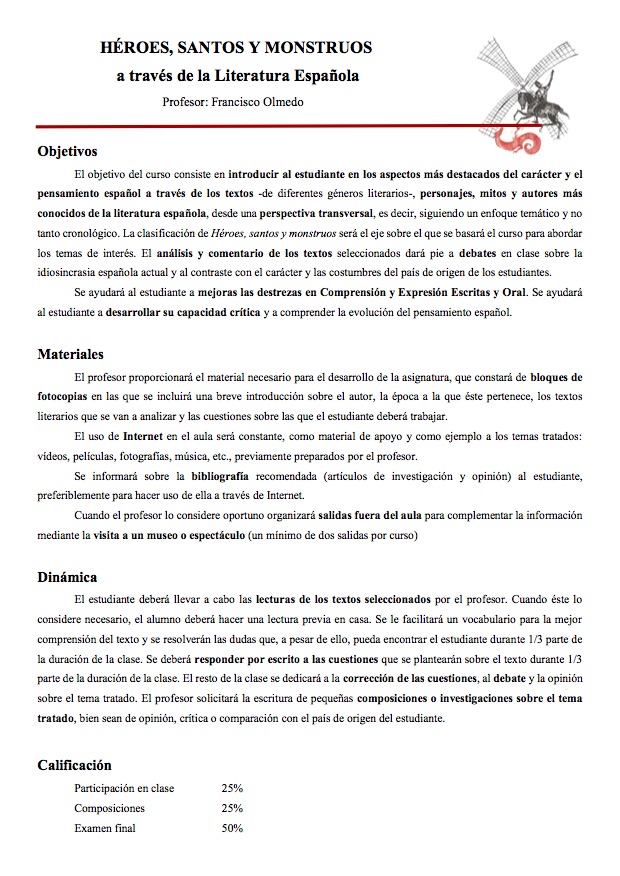 HÉROES, SANTOS Y MONSTRUOS
a través de la Literatura Española
Profesor: Francisco Olmedo

Objetivos

El objetivo del curso consiste en introducir al estudiante en los aspectos más destacados del carácter y el pensamiento español a través de los textos -de diferentes géneros literarios-, personajes, mitos y autores más conocidos de la literatura española, desde una perspectiva transversal, es decir, siguiendo un enfoque temático y no tanto cronológico. La clasificación de Héroes, santos y monstruos será el eje sobre el que se basará el curso para abordar los temas de interés. El análisis y comentario de los textos seleccionados dará pie a debates en clase sobre la idiosincrasia española actual y al contraste con el carácter y las costumbres del país de origen de los estudiantes.

Se ayudará al estudiante a mejoras las destrezas en Comprensión y Expresión Escritas y Oral. Se ayudará al estudiante a desarrollar su capacidad crítica y a comprender la evolución del pensamiento español.

Materiales

El profesor proporcionará el material necesario para el desarrollo de la asignatura, que constará de bloques de fotocopias en las que se incluirá una breve introducción sobre el autor, la época a la que éste pertenece, los textos literarios que se van a analizar y las cuestiones sobre las que el estudiante deberá trabajar.

El uso de Internet en el aula será constante, como material de apoyo y como ejemplo a los temas tratados: vídeos, películas, fotografías, música, etc., previamente preparados por el profesor.

Se informará sobre la bibliografía recomendada (artículos de investigación y opinión) al estudiante, preferiblemente para hacer uso de ella a través de Internet.

Cuando el profesor lo considere oportuno organizará salidas fuera del aula para complementar la información mediante la visita a un museo o espectáculo (un mínimo de dos salidas por curso)

Dinámica

El estudiante deberá llevar a cabo las lecturas de los textos seleccionados por el profesor. Cuando éste lo considere necesario, el alumno deberá hacer una lectura previa en casa. Se le facilitará un vocabulario para la mejor comprensión del texto y se resolverán las dudas que, a pesar de ello, pueda encontrar el estudiante durante 1/3 parte de la duración de la clase. Se deberá responder por escrito a las cuestiones que se plantearán sobre el texto durante 1/3 parte de la duración de la clase. El resto de la clase se dedicará a la corrección de las cuestiones, al debate y la opinión sobre el tema tratado. El profesor solicitará la escritura de pequeñas composiciones o investigaciones sobre el tema tratado, bien sean de opinión, crítica o comparación con el país de origen del estudiante.

Calificación

| Participación en clase | 25% |
|---|---|
| Composiciones | 25% |
| Examen final | 50% |